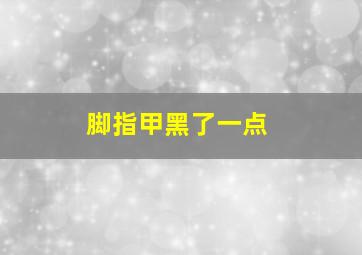 脚指甲黑了一点